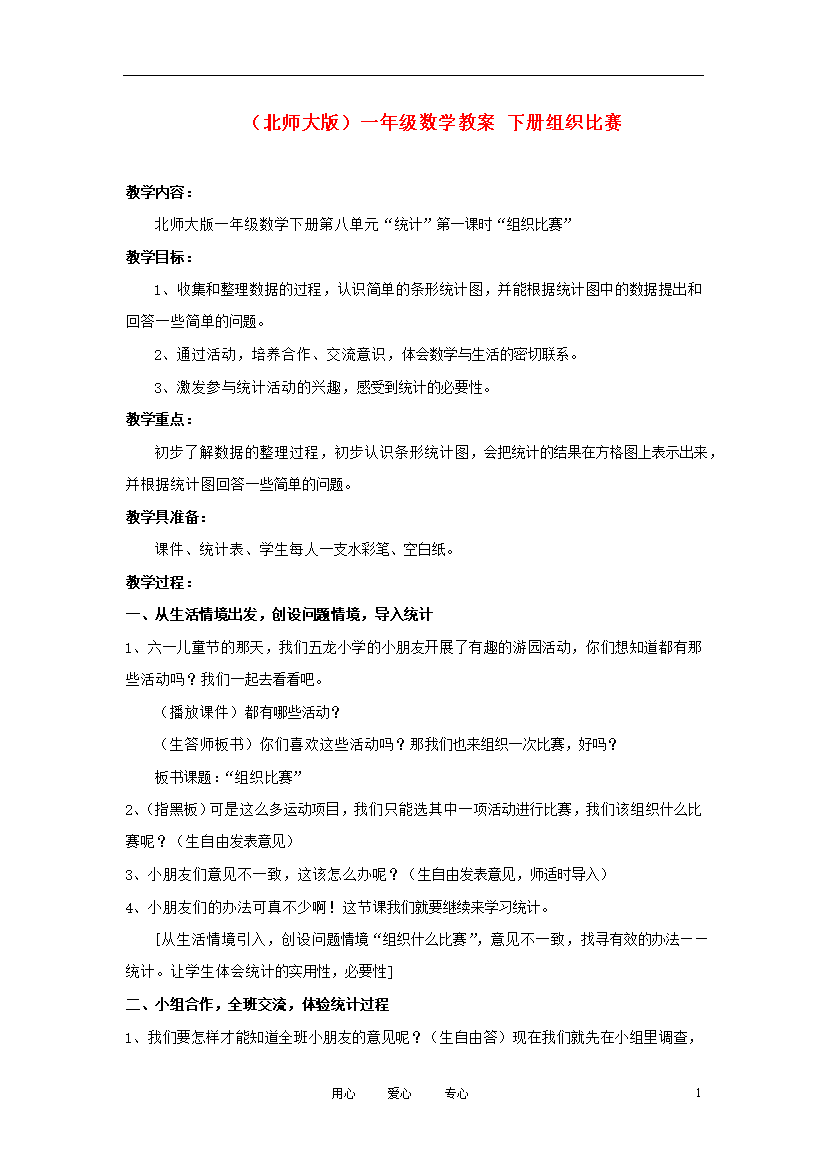 （北师大版）一年级数学教案 下册组织比赛

教学内容：

北师大版一年级数学下册第八单元“统计”第一课时“组织比赛”

教学目标：

1、收集和整理数据的过程，认识简单的条形统计图，并能根据统计图中的数据提出和回答一些简单的问题。

2、通过活动，培养合作、交流意识，体会数学与生活的密切联系。

3、激发参与统计活动的兴趣，感受到统计的必要性。

教学重点：

初步了解数据的整理过程，初步认识条形统计图，会把统计的结果在方格图上表示出来，并根据统计图回答一些简单的问题。

教学具准备：

课件、统计表、学生每人一支水彩笔、空白纸。

教学过程：

一、从生活情境出发，创设问题情境，导入统计

1、六一儿童节的那天，我们五龙小学的小朋友开展了有趣的游园活动，你们想知道都有那些活动吗？我们一起去看看吧。

（播放课件）都有哪些活动？

（生答师板书）你们喜欢这些活动吗？那我们也来组织一次比赛，好吗？

板书课题：“组织比赛”

2、(指黑板）可是这么多运动项目，我们只能选其中一项活动进行比赛，我们该组织什么比赛呢？（生自由发表意见）

3、小朋友们意见不一致，这该怎么办呢？（生自由发表意见，师适时导入）

4、小朋友们的办法可真不少啊！这节课我们就要继续来学习统计。

[从生活情境引入，创设问题情境“组织什么比赛”，意见不一致，找寻有效的办法——统计。让学生体会统计的实用性，必要性]

二、小组合作，全班交流，体验统计过程

1、我们要怎样才能知道全班小朋友的意见呢？（生自由答）现在我们就先在小组里调查，

用心　　爱心　　专心　　1